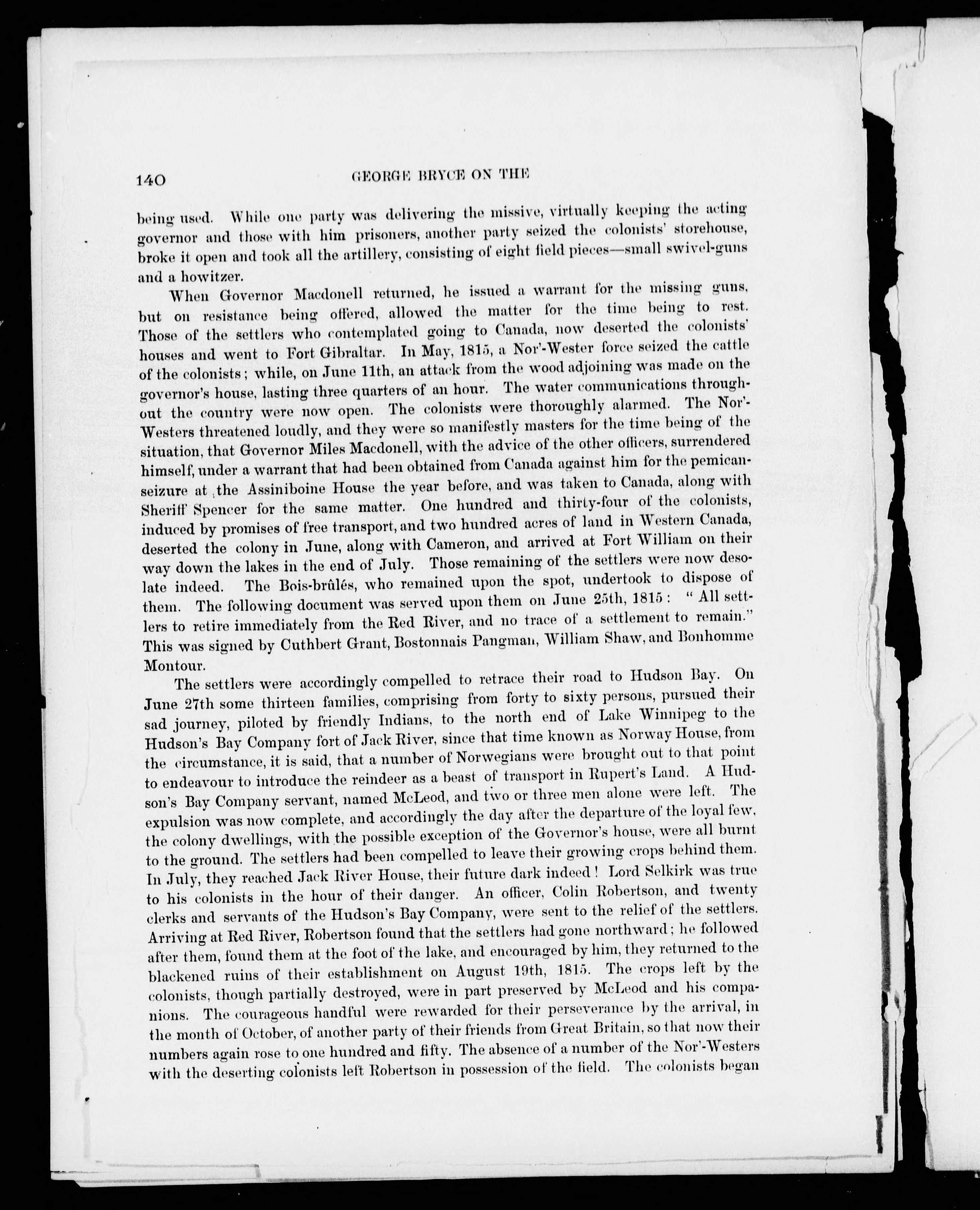 140 GEORGE BRYCE ON THE

being used. While one party was delivering the missive, virtually keeping the acting governor and those with him prisoners, another party seized the colonists' storehouse, broke it open and took all the artillery, consisting of eight field pieces—small swivel-guns and a howitzer.

When Governor Macdonell returned, he issued a warrant for the missing guns, but on resistance being offered, allowed the matter for the time being to rest. Those of the settlers who contemplated going to Canada, now deserted the colonists' houses and went to Fort Gibraltar. In May, 1815, a Nor'-Wester force seized the cattle of the colonists; while, on June 11th, an attack from the wood adjoining was made on the governor's house, lasting three quarters of an hour. The water communications throughout the country were now open. The colonists were thoroughly alarmed. The Nor'-Westers threatened loudly, and they were so manifestly masters for the time being of the situation, that Governor Miles Macdonell, with the advice of the other officers, surrendered himself, under a warrant that had been obtained from Canada against him for the pemican-seizure at the Assiniboine House the year before, and was taken to Canada, along with Sheriff Spencer for the same matter. One hundred and thirty-four of the colonists, induced by promises of free transport, and two hundred acres of land in Western Canada, deserted the colony in June, along with Cameron, and arrived at Fort William on their way down the lakes in the end of July. Those remaining of the settlers were now desolate indeed. The Bois-brûlés, who remained upon the spot, undertook to dispose of them. The following document was served upon them on June 25th, 1815: "All settlers to retire immediately from the Red River, and no trace of a settlement to remain." This was signed by Cuthbert Grant, Bostonnais Pangman, William Shaw, and Bonhomme Montour.

The settlers were accordingly compelled to retrace their road to Hudson Bay. On June 27th some thirteen families, comprising from forty to sixty persons, pursued their sad journey, piloted by friendly Indians, to the north end of Lake Winnipeg to the Hudson's Bay Company fort of Jack River, since that time known as Norway House, from the circumstance, it is said, that a number of Norwegians were brought out to that point to endeavour to introduce the reindeer as a beast of transport in Rupert's Land. A Hudson's Bay Company servant, named McLeod, and two or three men alone were left. The expulsion was now complete, and accordingly the day after the departure of the loyal few, the colony dwellings, with the possible exception of the Governor's house, were all burnt to the ground. The settlers had been compelled to leave their growing crops behind them. In July, they reached Jack River House, their future dark indeed! Lord Selkirk was true to his colonists in the hour of their danger. An officer, Colin Robertson, and twenty clerks and servants of the Hudson's Bay Company, were sent to the relief of the settlers. Arriving at Red River, Robertson found that the settlers had gone northward; he followed after them, found them at the foot of the lake, and encouraged by him, they returned to the blackened ruins of their establishment on August 19th, 1815. The crops left by the colonists, though partially destroyed, were in part preserved by McLeod and his companions. The courageous handful were rewarded for their perseverance by the arrival, in the month of October, of another party of their friends from Great Britain, so that now their numbers again rose to one hundred and fifty. The absence of a number of the Nor'-Westers with the deserting colonists left Robertson in possession of the field. The colonists began